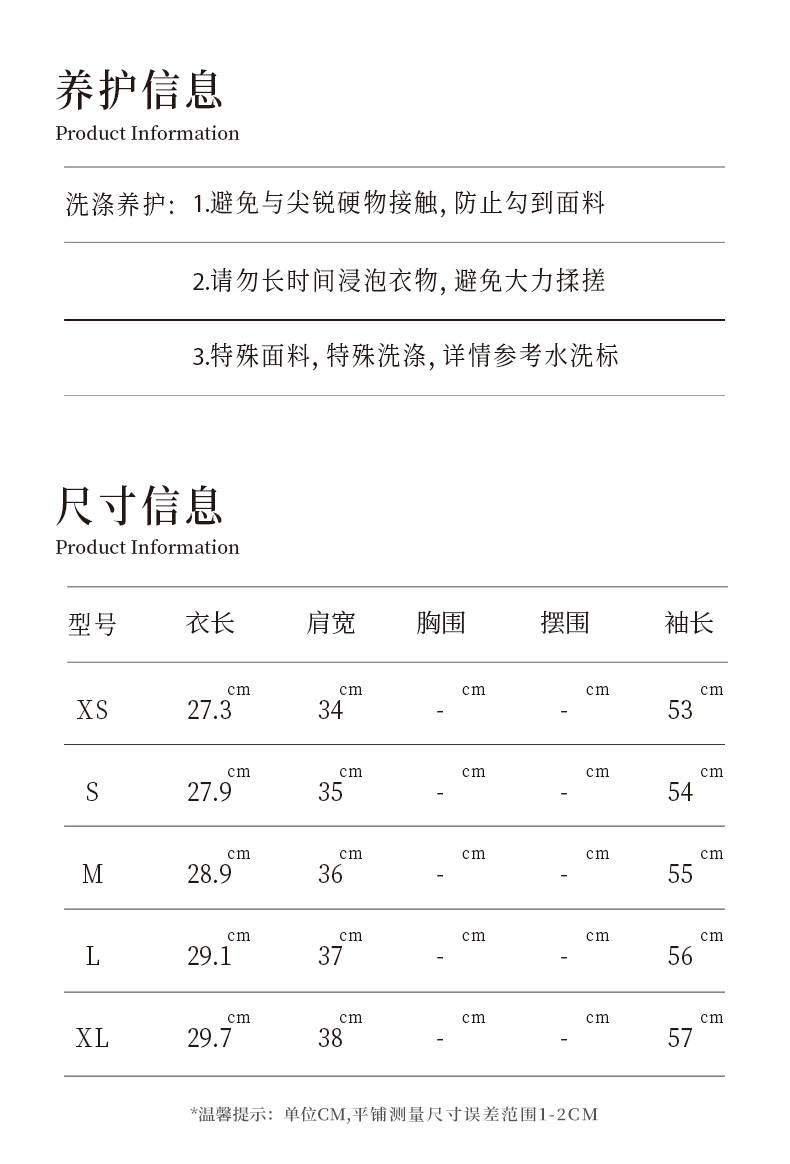 养护信息
Product Information

洗涤养护: 1.避免与尖锐硬物接触, 防止勾到面料

2.请勿长时间浸泡衣物, 避免大力揉搓

3.特殊面料, 特殊洗涤, 详情参考水洗标

尺寸信息
Product Information

| 型号 | 衣长 | 肩宽 | 胸围 | 摆围 | 袖长 |
|---|---|---|---|---|---|
| XS | 27.3 cm | 34 cm | - cm | - cm | 53 cm |
| S | 27.9 cm | 35 cm | - cm | - cm | 54 cm |
| M | 28.9 cm | 36 cm | - cm | - cm | 55 cm |
| L | 29.1 cm | 37 cm | - cm | - cm | 56 cm |
| XL | 29.7 cm | 38 cm | - cm | - cm | 57 cm |

*温馨提示: 单位CM,平铺测量尺寸误差范围1-2CM